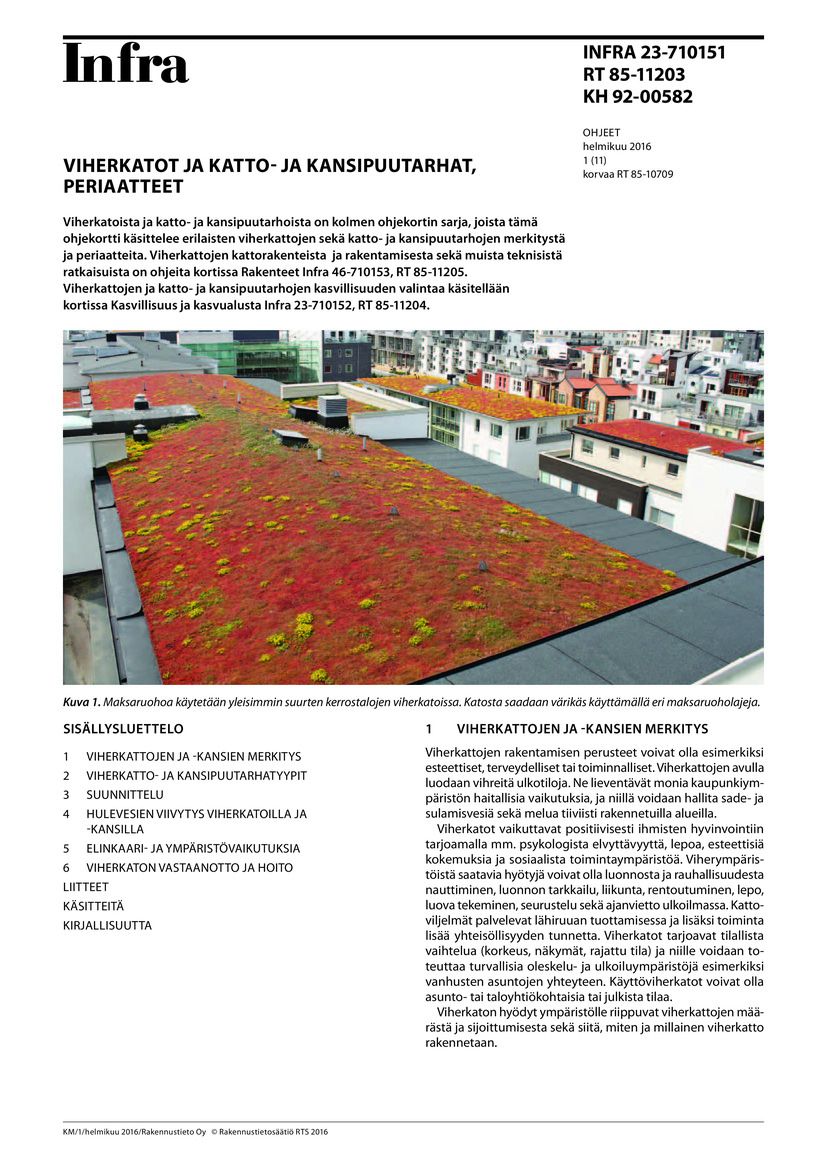 Infra

INFRA 23-710151
RT 85-11203
KH 92-00582

OHJEET
helmikuu 2016
1 (11)
korvaa RT 85-10709

VIHERKATOT JA KATTO- JA KANSIPUUTARHAT, PERIAATTEET

Viherkatoista ja katto- ja kansipuutarhoista on kolmen ohjekortin sarja, joista tämä ohjekortti käsittelee erilaisten viherkattojen sekä katto- ja kansipuutarhojen merkitystä ja periaatteita. Viherkattojen kattorakenteista ja rakentamisesta sekä muista teknisistä ratkaisuista on ohjeita kortissa Rakenteet Infra 46-710153, RT 85-11205. Viherkattojen ja katto- ja kansipuutarhojen kasvillisuuden valintaa käsitellään kortissa Kasvillisuus ja kasvualusta Infra 23-710152, RT 85-11204.

Kuva 1. Maksaruohoa käytetään yleisimmin suurten kerrostalojen viherkatoissa. Katosta saadaan värikäs käyttämällä eri maksaruoholajeja.

SISÄLLYSLUETTELO

1 VIHERKATTOJEN JA -KANSIEN MERKITYS
2 VIHERKATTO- JA KANSIPUUTARHATYYPIT
3 SUUNNITTELU
4 HULEVESIEN VIIVYTYS VIHERKATOILLA JA -KANSILLA
5 ELINKAARI- JA YMPÄRISTÖVAIKUTUKSIA
6 VIHERKATON VASTAANOTTO JA HOITO
LIITTEET
KÄSITTEITÄ
KIRJALLISUUTTA

1 VIHERKATTOJEN JA -KANSIEN MERKITYS

Viherkattojen rakentamisen perusteet voivat olla esimerkiksi esteettiset, terveydelliset tai toiminnalliset. Viherkattojen avulla luodaan vihreitä ulkotiloja. Ne lieventävät monia kaupunkiympäristön haitallisia vaikutuksia, ja niillä voidaan hallita sade- ja sulamisvesiä sekä melua tiiviisti rakennetuilla alueilla.

Viherkatot vaikuttavat positiivisesti ihmisten hyvinvointiin tarjoamalla mm. psykologista elvyttävyyttä, lepoa, esteettisiä kokemuksia ja sosiaalista toimintaympäristöä. Viherympäristöistä saatavia hyötyjä voivat olla luonnosta ja rauhallisuudesta nauttiminen, luonnon tarkkailu, liikunta, rentoutuminen, lepo, luova tekeminen, seurustelu sekä ajanvietto ulkoilmassa. Kattoviljelmät palvelevat lähiruuan tuottamisessa ja lisäksi toiminta lisää yhteisöllisyyden tunnetta. Viherkatot tarjoavat tilallista vaihtelua (korkeus, näkymät, rajattu tila) ja niille voidaan toteuttaa turvallisia oleskelu- ja ulkoiluympäristöjä esimerkiksi vanhusten asuntojen yhteyteen. Käyttöviherkatot voivat olla asunto- tai taloyhtiökohtaisia tai julkista tilaa.

Viherkaton hyödyt ympäristölle riippuvat viherkattojen määrästä ja sijoittumisesta sekä siitä, miten ja millainen viherkatto rakennetaan.

KM/1/helmikuu 2016/Rakennustieto Oy © Rakennustietosäätiö RTS 2016